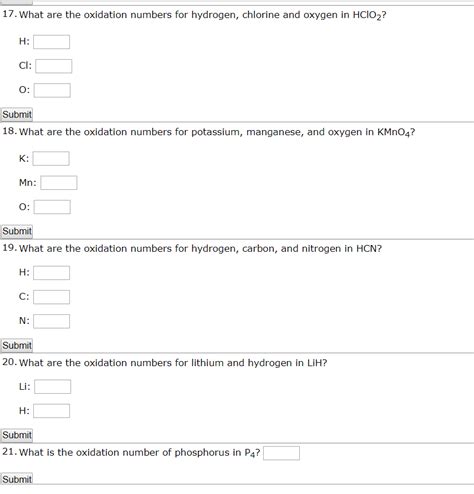 17. What are the oxidation numbers for hydrogen, chlorine and oxygen in $HClO_2$?

H:

Cl:

O:

Submit

18. What are the oxidation numbers for potassium, manganese, and oxygen in $KMnO_4$?

K:

Mn:

O:

Submit

19. What are the oxidation numbers for hydrogen, carbon, and nitrogen in HCN?

H:

C:

N:

Submit

20. What are the oxidation numbers for lithium and hydrogen in LiH?

Li:

H:

Submit

21. What is the oxidation number of phosphorus in $P_4$?

Submit